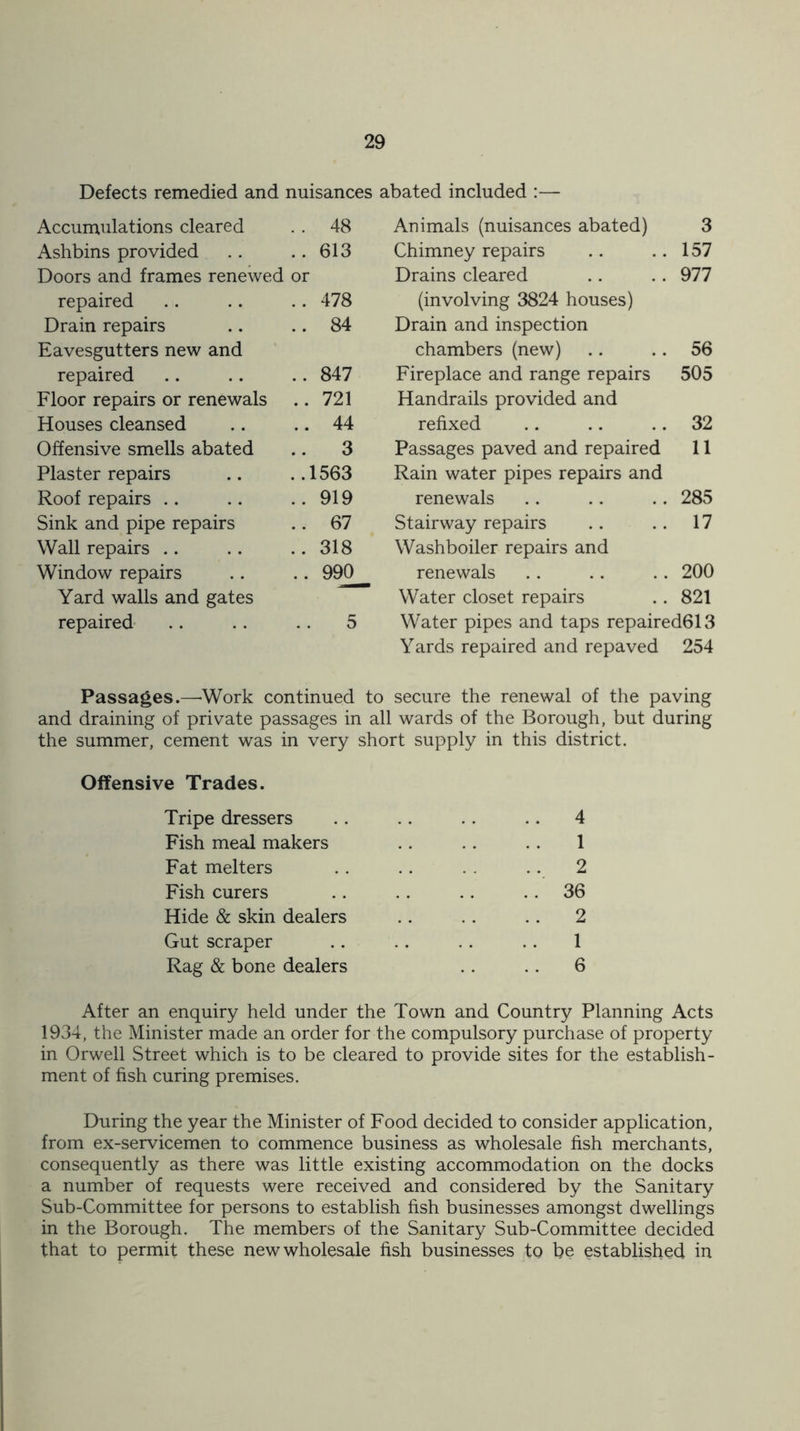 29

Defects remedied and nuisances abated included :—

Accumulations cleared .. 48
Ashbins provided .. .. 613
Doors and frames renewed or repaired .. .. .. 478
Drain repairs .. .. 84
Eavesgutters new and repaired .. .. .. 847
Floor repairs or renewals .. 721
Houses cleansed .. .. 44
Offensive smells abated .. 3
Plaster repairs .. ..1563
Roof repairs .. .. .. 919
Sink and pipe repairs .. 67
Wall repairs .. .. .. 318
Window repairs .. .. 990
Yard walls and gates repaired .. .. .. 5

Animals (nuisances abated) 3
Chimney repairs .. .. 157
Drains cleared .. .. 977
(involving 3824 houses)
Drain and inspection chambers (new) .. .. 56
Fireplace and range repairs 505
Handrails provided and refixed .. .. .. 32
Passages paved and repaired 11
Rain water pipes repairs and renewals .. .. .. 285
Stairway repairs .. .. 17
Washboiler repairs and renewals .. .. .. 200
Water closet repairs .. 821
Water pipes and taps repaired613
Yards repaired and repaved 254

Passages.—Work continued to secure the renewal of the paving and draining of private passages in all wards of the Borough, but during the summer, cement was in very short supply in this district.

Offensive Trades.

Tripe dressers .. .. .. .. 4
Fish meal makers .. .. .. 1
Fat melters .. .. .. .. 2
Fish curers .. .. .. .. 36
Hide & skin dealers .. .. .. 2
Gut scraper .. .. .. .. 1
Rag & bone dealers .. .. 6

After an enquiry held under the Town and Country Planning Acts 1934, the Minister made an order for the compulsory purchase of property in Orwell Street which is to be cleared to provide sites for the establishment of fish curing premises.

During the year the Minister of Food decided to consider application, from ex-servicemen to commence business as wholesale fish merchants, consequently as there was little existing accommodation on the docks a number of requests were received and considered by the Sanitary Sub-Committee for persons to establish fish businesses amongst dwellings in the Borough. The members of the Sanitary Sub-Committee decided that to permit these new wholesale fish businesses to be established in